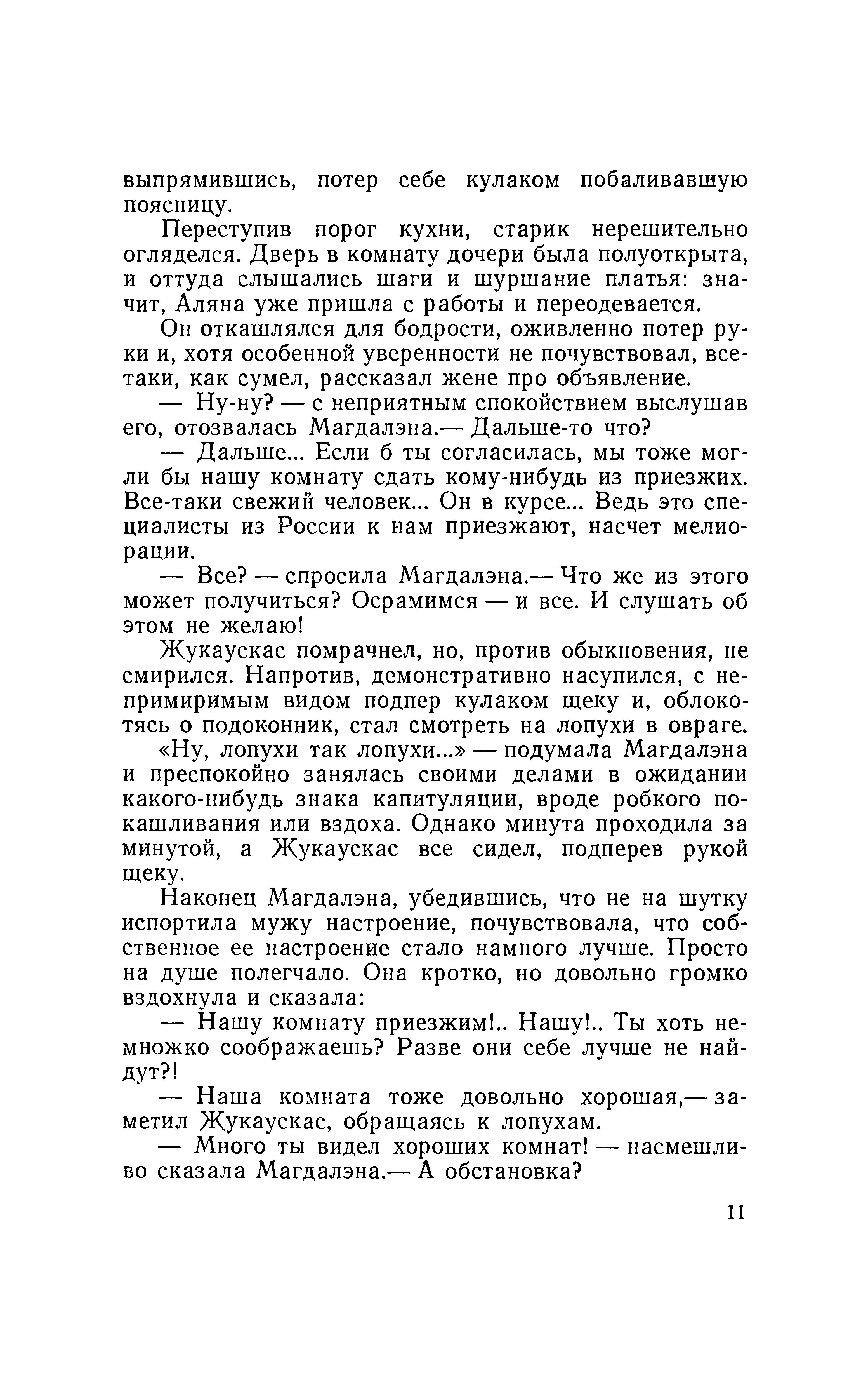 выпрямившись, потер себе кулаком побаливавшую поясницу.

Переступив порог кухни, старик нерешительно огляделся. Дверь в комнату дочери была полуоткрыта, и оттуда слышались шаги и шуршание платья: значит, Аляна уже пришла с работы и переодевается.

Он откашлялся для бодрости, оживленно потер руки и, хотя особенной уверенности не почувствовал, все-таки, как сумел, рассказал жене про объявление.

— Ну-ну? — с неприятным спокойствием выслушав его, отозвалась Магдалэна.— Дальше-то что?

— Дальше... Если б ты согласилась, мы тоже могли бы нашу комнату сдать кому-нибудь из приезжих. Все-таки свежий человек... Он в курсе... Ведь это специалисты из России к нам приезжают, насчет мелиорации.

— Все? — спросила Магдалэна.— Что же из этого может получиться? Осрамимся — и все. И слушать об этом не желаю!

Жукаускас помрачнел, но, против обыкновения, не смирился. Напротив, демонстративно насупился, с непримиримым видом подпер кулаком щеку и, облокотясь о подоконник, стал смотреть на лопухи в овраге.

«Ну, лопухи так лопухи...» — подумала Магдалэна и преспокойно занялась своими делами в ожидании какого-нибудь знака капитуляции, вроде робкого покашливания или вздоха. Однако минута проходила за минутой, а Жукаускас все сидел, подперев рукой щеку.

Наконец Магдалэна, убедившись, что не на шутку испортила мужу настроение, почувствовала, что собственное ее настроение стало намного лучше. Просто на душе полегчало. Она кротко, но довольно громко вздохнула и сказала:

— Нашу комнату приезжим!.. Нашу!.. Ты хоть немножко соображаешь? Разве они себе лучше не найдут?!

— Наша комната тоже довольно хорошая,— заметил Жукаускас, обращаясь к лопухам.

— Много ты видел хороших комнат! — насмешливо сказала Магдалэна.— А обстановка?

11